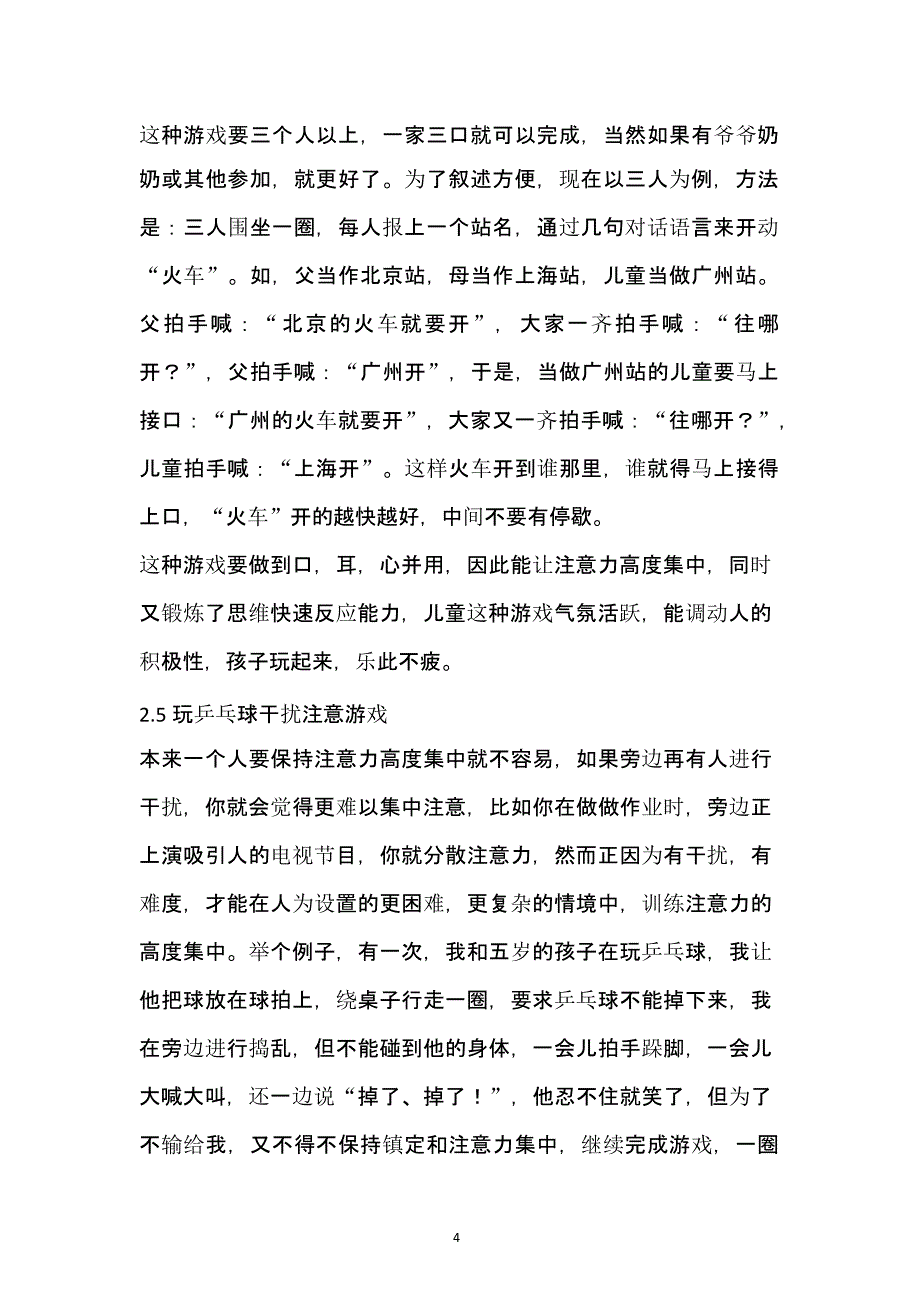 这种游戏要三个人以上，一家三口就可以完成，当然如果有爷爷奶奶或其他参加，就更好了。为了叙述方便，现在以三人为例，方法是：三人围坐一圈，每人报上一个站名，通过几句对话语言来开动“火车”。如，父当作北京站，母当作上海站，儿童当做广州站。父拍手喊：“北京的火车就要开”，大家一齐拍手喊：“往哪开？”，父拍手喊：“广州开”，于是，当做广州站的儿童要马上接口：“广州的火车就要开”，大家又一齐拍手喊：“往哪开？”，儿童拍手喊：“上海开”。这样火车开到谁那里，谁就得马上接得上口，“火车”开的越快越好，中间不要有停歇。

这种游戏要做到口，耳，心并用，因此能让注意力高度集中，同时又锻炼了思维快速反应能力，儿童这种游戏气氛活跃，能调动人的积极性，孩子玩起来，乐此不疲。

2.5 玩乒乓球干扰注意游戏

本来一个人要保持注意力高度集中就不容易，如果旁边再有人进行干扰，你就会觉得更难以集中注意，比如你在做做作业时，旁边正上演吸引人的电视节目，你就分散注意力，然而正因为有干扰，有难度，才能在人为设置的更困难，更复杂的情境中，训练注意力的高度集中。举个例子，有一次，我和五岁的孩子在玩乒乓球，我让他把球放在球拍上，绕桌子行走一圈，要求乒乓球不能掉下来，我在旁边进行捣乱，但不能碰到他的身体，一会儿拍手跺脚，一会儿大喊大叫，还一边说“掉了、掉了！”，他忍不住就笑了，但为了不输给我，又不得不保持镇定和注意力集中，继续完成游戏，一圈

4